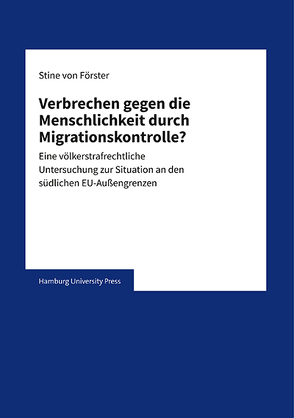 Stine von Förster

Verbrechen gegen die Menschlichkeit durch Migrationskontrolle?

Eine völkerstrafrechtliche Untersuchung zur Situation an den südlichen EU-Außengrenzen

Hamburg University Press